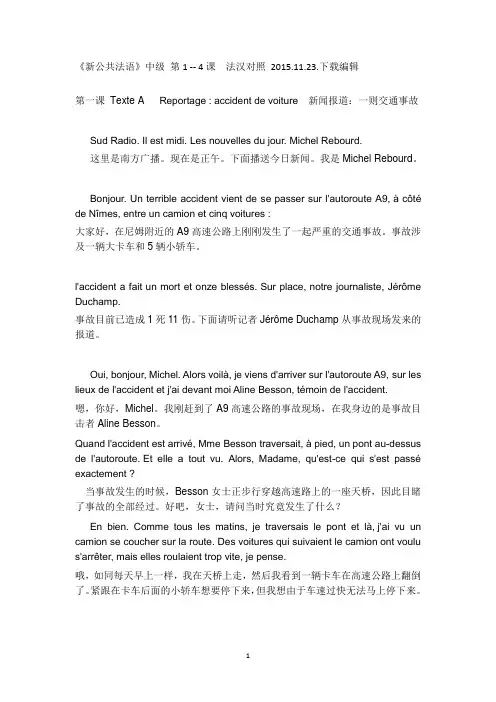 《新公共法语》中级 第 1 -- 4 课 法汉对照 2015.11.23.下载编辑

第一课 Texte A Reportage : accident de voiture 新闻报道：一则交通事故

Sud Radio. Il est midi. Les nouvelles du jour. Michel Rebourd.
这里是南方广播。现在是正午。下面播送今日新闻。我是 Michel Rebourd。

Bonjour. Un terrible accident vient de se passer sur l'autoroute A9, à côté de Nîmes, entre un camion et cinq voitures :
大家好，在尼姆附近的 A9 高速公路上刚刚发生了一起严重的交通事故。事故涉及一辆大卡车和 5 辆小轿车。

l'accident a fait un mort et onze blessés. Sur place, notre journaliste, Jérôme Duchamp.
事故目前已造成 1 死 11 伤。下面请听记者 Jérôme Duchamp 从事故现场发来的报道。

Oui, bonjour, Michel. Alors voilà, je viens d'arriver sur l'autoroute A9, sur les lieux de l'accident et j'ai devant moi Aline Besson, témoin de l'accident.
嗯，你好，Michel。我刚赶到了 A9 高速公路的事故现场，在我身边的是事故目击者 Aline Besson。

Quand l'accident est arrivé, Mme Besson traversait, à pied, un pont au-dessus de l'autoroute. Et elle a tout vu. Alors, Madame, qu'est-ce qui s'est passé exactement ?
当事故发生的时候，Besson 女士正步行穿越高速路上的一座天桥，因此目睹了事故的全部经过。好吧，女士，请问当时究竟发生了什么？

En bien. Comme tous les matins, je traversais le pont et là, j'ai vu un camion se coucher sur la route. Des voitures qui suivaient le camion ont voulu s'arrêter, mais elles roulaient trop vite, je pense.
哦，如同每天早上一样，我在天桥上走，然后我看到一辆卡车在高速公路上翻倒了。紧跟在卡车后面的小轿车想要停下来，但我想由于车速过快无法马上停下来。

1